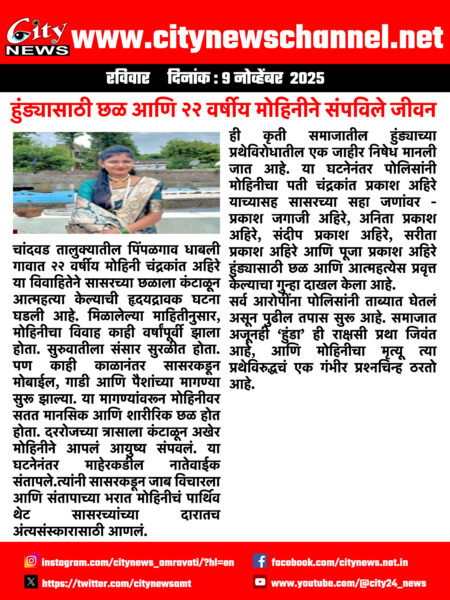 City NEWS www.citynewschannel.net

रविवार दिनांक : 9 नोव्हेंबर 2025

हुंड्यासाठी छळ आणि २२ वर्षीय मोहिनीने संपविले जीवन

चांदवड तालुक्यातील पिंपळगाव धाबली गावात २२ वर्षीय मोहिनी चंद्रकांत अहिरे या विवाहितेने सासरच्या छळाला कंटाळून आत्महत्या केल्याची हृदयद्रावक घटना घडली आहे. मिळालेल्या माहितीनुसार, मोहिनीचा विवाह काही वर्षांपूर्वी झाला होता. सुरुवातीला संसार सुरळीत होता. पण काही काळानंतर सासरकडून मोबाईल, गाडी आणि पैशांच्या मागण्या सुरू झाल्या. या मागण्यांवरून मोहिनीवर सतत मानसिक आणि शारीरिक छळ होत होता. दररोजच्या त्रासाला कंटाळून अखेर मोहिनीने आपलं आयुष्य संपवलं. या घटनेनंतर माहेरकडील नातेवाईक संतापले.त्यांनी सासरकडून जाब विचारला आणि संतापाच्या भरात मोहिनीचं पार्थिव थेट सासरच्यांच्या दारातच अंत्यसंस्कारासाठी आणलं.

ही कृती समाजातील हुंड्याच्या प्रथेविरोधातील एक जाहीर निषेध मानली जात आहे. या घटनेनंतर पोलिसांनी मोहिनीचा पती चंद्रकांत प्रकाश अहिरे याच्यासह सासरच्या सहा जणांवर - प्रकाश जगाजी अहिरे, अनिता प्रकाश अहिरे, संदीप प्रकाश अहिरे, सरीता प्रकाश अहिरे आणि पूजा प्रकाश अहिरे हुंड्यासाठी छळ आणि आत्महत्येस प्रवृत्त केल्याचा गुन्हा दाखल केला आहे.
सर्व आरोपींना पोलिसांनी ताब्यात घेतलं असून पुढील तपास सुरू आहे. समाजात अजूनही 'हुंडा' ही राक्षसी प्रथा जिवंत आहे, आणि मोहिनीचा मृत्यू त्या प्रथेविरुद्धचं एक गंभीर प्रश्नचिन्ह ठरतो आहे.

instagram.com/citynews_amravati/?hl=en
facebook.com/citynews.net.in
https://twitter.com/citynewsamt
www.youtube.com/@city24_news